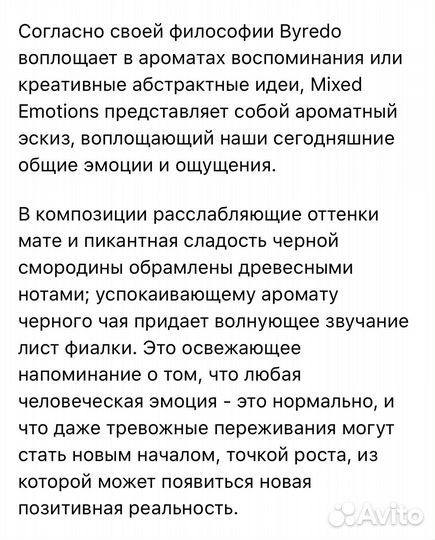 Согласно своей философии Byredo воплощает в ароматах воспоминания или креативные абстрактные идеи, Mixed Emotions представляет собой ароматный эскиз, воплощающий наши сегодняшние общие эмоции и ощущения.

В композиции расслабляющие оттенки мате и пикантная сладость черной смородины обрамлены древесными нотами; успокаивающему аромату черного чая придает волнующее звучание лист фиалки. Это освежающее напоминание о том, что любая человеческая эмоция - это нормально, и что даже тревожные переживания могут стать новым началом, точкой роста, из которой может появиться новая позитивная реальность.

Avito